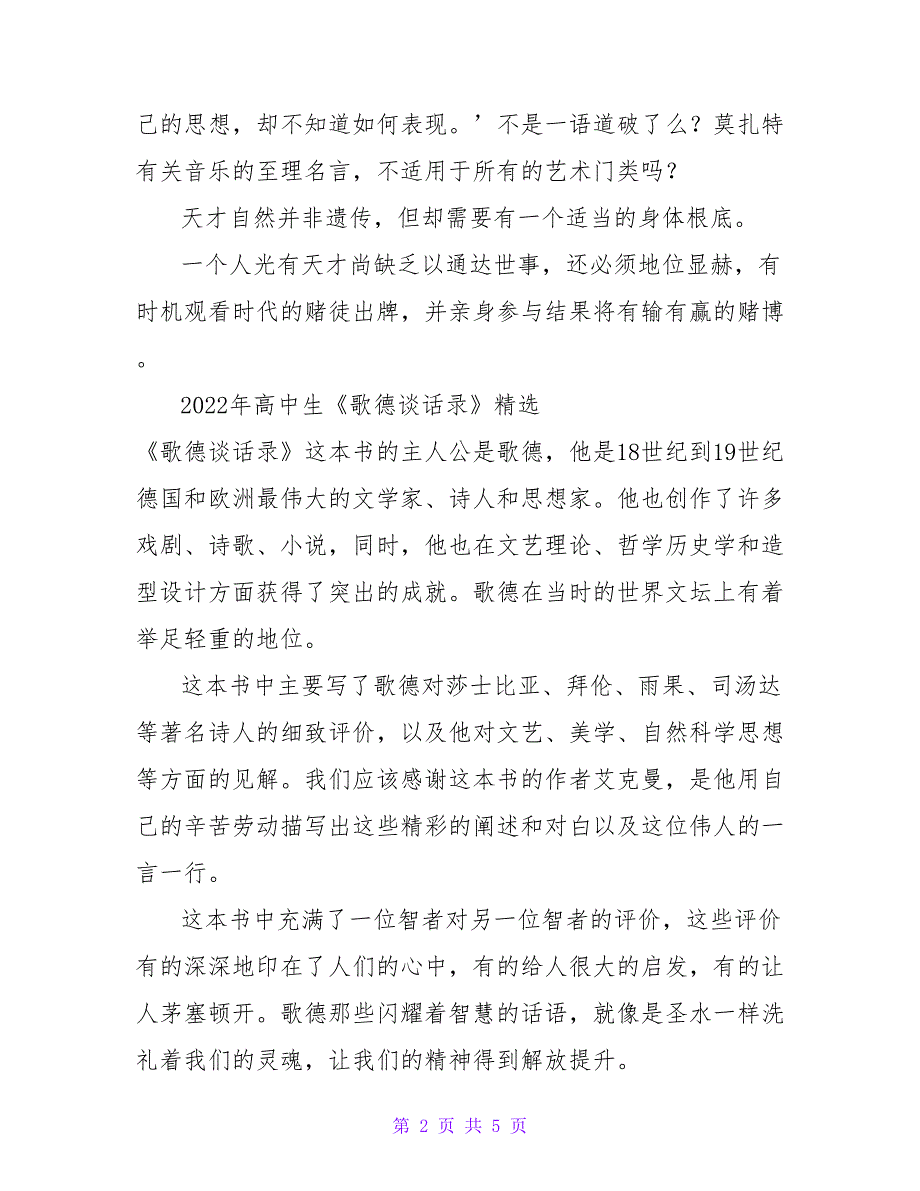 己的思想，却不知道如何表现。’不是一语道破了么？莫扎特有关音乐的至理名言，不适用于所有的艺术门类吗？

天才自然并非遗传，但却需要有一个适当的身体根底。

一个人光有天才尚缺乏以通达世事，还必须地位显赫，有时机观看时代的赌徒出牌，并亲身参与结果将有输有赢的赌博。

2022年高中生《歌德谈话录》精选

《歌德谈话录》这本书的主人公是歌德，他是18世纪到19世纪德国和欧洲最伟大的文学家、诗人和思想家。他也创作了许多戏剧、诗歌、小说，同时，他也在文艺理论、哲学历史学和造型设计方面获得了突出的成就。歌德在当时的世界文坛上有着举足轻重的地位。

这本书中主要写了歌德对莎士比亚、拜伦、雨果、司汤达等著名诗人的细致评价，以及他对文艺、美学、自然科学思想等方面的见解。我们应该感谢这本书的作者艾克曼，是他用自己的辛苦劳动描写出这些精彩的阐述和对白以及这位伟人的一言一行。

这本书中充满了一位智者对另一位智者的评价，这些评价有的深深地印在了人们的心中，有的给人很大的启发，有的让人茅塞顿开。歌德那些闪耀着智慧的话语，就像是圣水一样洗礼着我们的灵魂，让我们的精神得到解放提升。

第 2 页 共 5 页